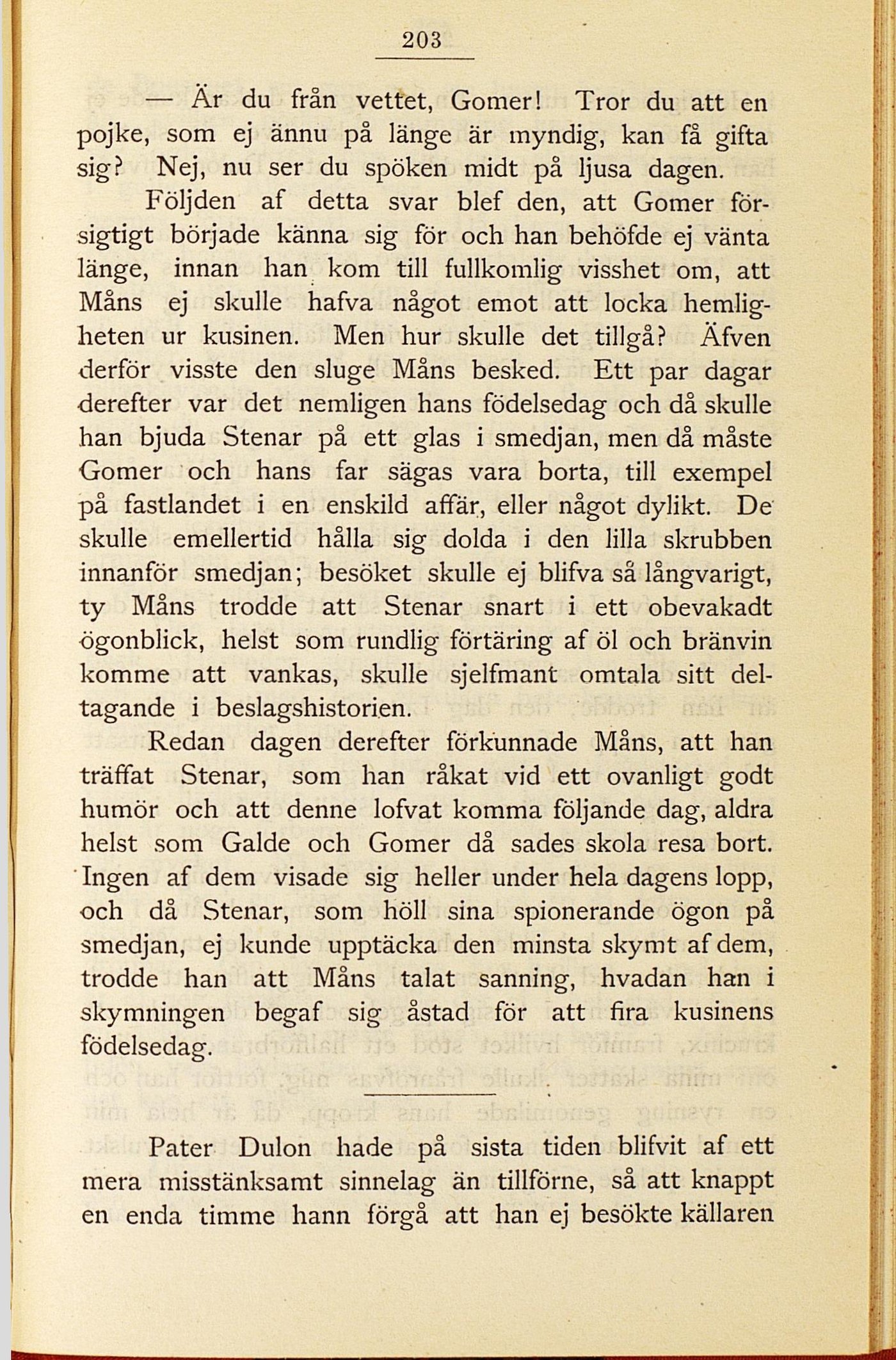 203

— Är du från vettet, Gomer! Tror du att en pojke, som ej ännu på länge är myndig, kan få gifta sig? Nej, nu ser du spöken midt på ljusa dagen.

Följden af detta svar blef den, att Gomer försigtigt började känna sig för och han behöfde ej vänta länge, innan han kom till fullkomlig visshet om, att Måns ej skulle hafva något emot att locka hemligheten ur kusinen. Men hur skulle det tillgå? Äfven derför visste den sluge Måns besked. Ett par dagar derefter var det nemligen hans födelsedag och då skulle han bjuda Stenar på ett glas i smedjan, men då måste Gomer och hans far sägas vara borta, till exempel på fastlandet i en enskild affär, eller något dylikt. De skulle emellertid hålla sig dolda i den lilla skrubben innanför smedjan; besöket skulle ej blifva så långvarigt, ty Måns trodde att Stenar snart i ett obevakadt ögonblick, helst som rundlig förtäring af öl och bränvin komme att vankas, skulle sjelfmant omtala sitt deltagande i beslagshistorien.

Redan dagen derefter förkunnade Måns, att han träffat Stenar, som han råkat vid ett ovanligt godt humör och att denne lofvat komma följande dag, aldra helst som Galde och Gomer då sades skola resa bort. Ingen af dem visade sig heller under hela dagens lopp, och då Stenar, som höll sina spionerande ögon på smedjan, ej kunde upptäcka den minsta skymt af dem, trodde han att Måns talat sanning, hvadan han i skymningen begaf sig åstad för att fira kusinens födelsedag.

Pater Dulon hade på sista tiden blifvit af ett mera misstänksamt sinnelag än tillförne, så att knappt en enda timme hann förgå att han ej besökte källaren